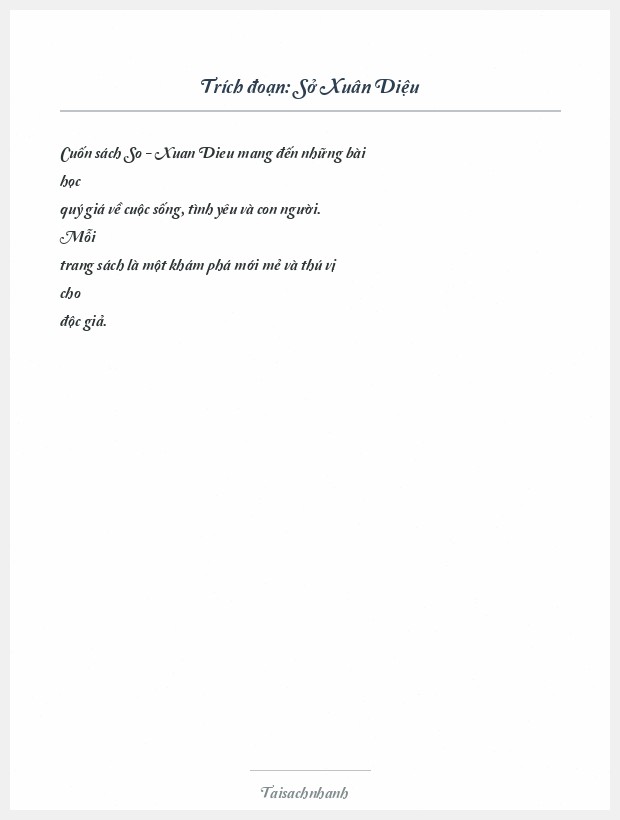 Trích đoạn: Sở Xuân Diệu

Cuốn sách So - Xuan Dieu mang đến những bài học quý giá về cuộc sống, tình yêu và con người. Mỗi trang sách là một khám phá mới mẻ và thú vị cho độc giả.

Taisachnhanh